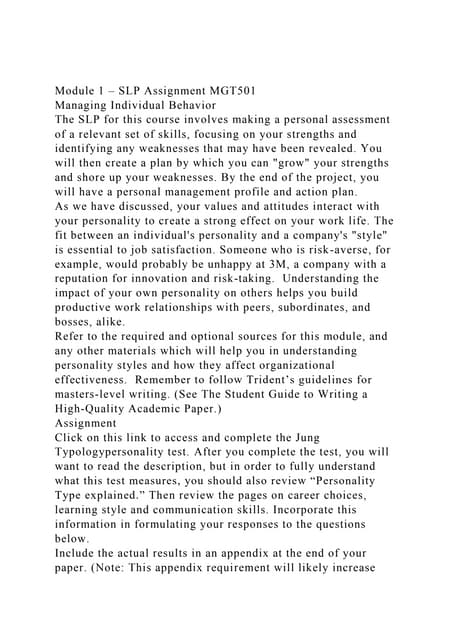 Module 1 – SLP Assignment MGT501
Managing Individual Behavior
The SLP for this course involves making a personal assessment of a relevant set of skills, focusing on your strengths and identifying any weaknesses that may have been revealed. You will then create a plan by which you can "grow" your strengths and shore up your weaknesses. By the end of the project, you will have a personal management profile and action plan.
As we have discussed, your values and attitudes interact with your personality to create a strong effect on your work life. The fit between an individual's personality and a company's "style" is essential to job satisfaction. Someone who is risk-averse, for example, would probably be unhappy at 3M, a company with a reputation for innovation and risk-taking. Understanding the impact of your own personality on others helps you build productive work relationships with peers, subordinates, and bosses, alike.
Refer to the required and optional sources for this module, and any other materials which will help you in understanding personality styles and how they affect organizational effectiveness. Remember to follow Trident's guidelines for masters-level writing. (See The Student Guide to Writing a High-Quality Academic Paper.)
Assignment
Click on this link to access and complete the Jung Typologypersonality test. After you complete the test, you will want to read the description, but in order to fully understand what this test measures, you should also review "Personality Type explained." Then review the pages on career choices, learning style and communication skills. Incorporate this information in formulating your responses to the questions below.
Include the actual results in an appendix at the end of your paper. (Note: This appendix requirement will likely increase